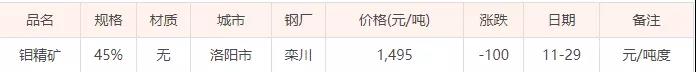 | 品名 | 规格 | 材质 | 城市 | 钢厂 | 价格(元/吨) | 涨跌 | 日期 | 备注 |
|---|---|---|---|---|---|---|---|---|
| 钼精矿 | 45% | 无 | 洛阳市 | 栾川 | 1,495 | -100 | 11-29 | 元/吨度 |